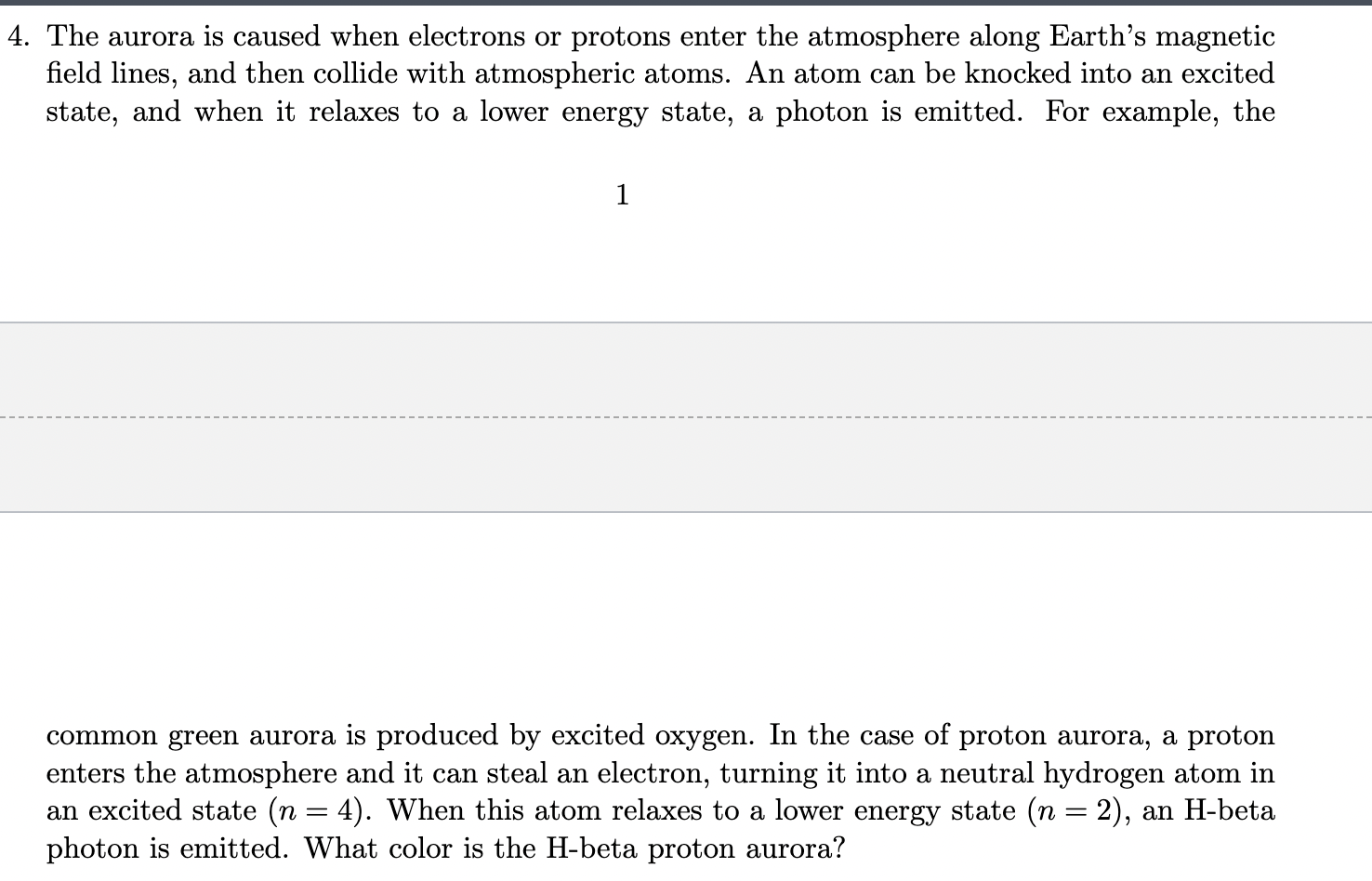 4. The aurora is caused when electrons or protons enter the atmosphere along Earth's magnetic field lines, and then collide with atmospheric atoms. An atom can be knocked into an excited state, and when it relaxes to a lower energy state, a photon is emitted. For example, the

1

common green aurora is produced by excited oxygen. In the case of proton aurora, a proton enters the atmosphere and it can steal an electron, turning it into a neutral hydrogen atom in an excited state ($n = 4$). When this atom relaxes to a lower energy state ($n = 2$), an H-beta photon is emitted. What color is the H-beta proton aurora?